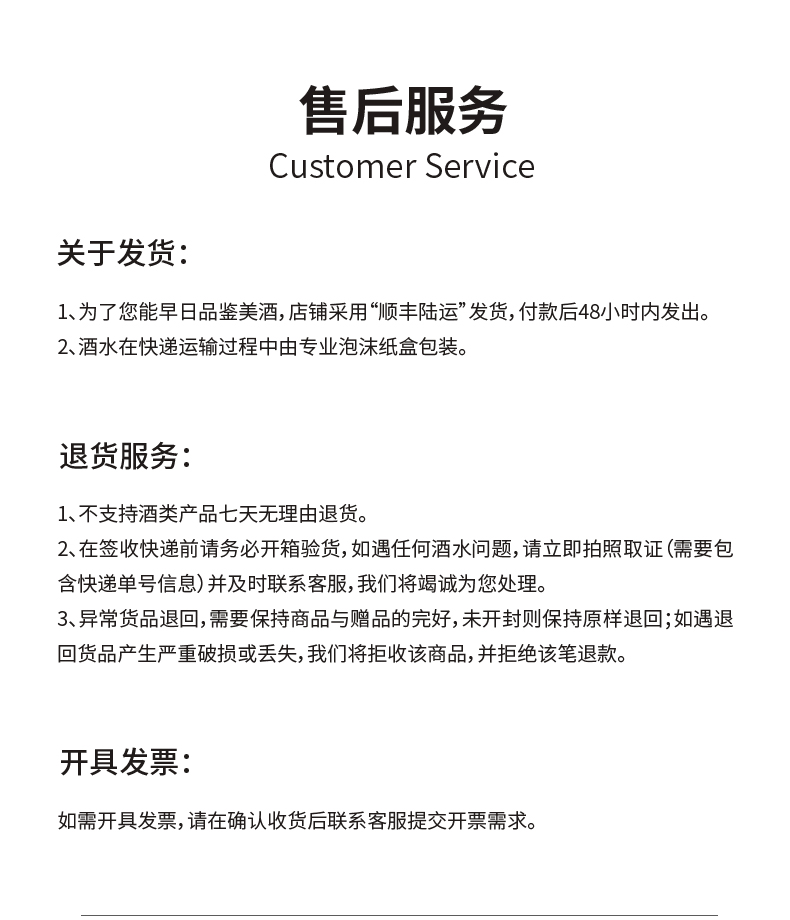 售后服务
Customer Service

关于发货：

1、为了您能早日品鉴美酒，店铺采用“顺丰陆运”发货，付款后48小时内发出。
2、酒水在快递运输过程中由专业泡沫纸盒包装。

退货服务：

1、不支持酒类产品七天无理由退货。
2、在签收快递前请务必开箱验货，如遇任何酒水问题，请立即拍照取证（需要包含快递单号信息）并及时联系客服，我们将竭诚为您处理。
3、异常货品退回，需要保持商品与赠品的完好，未开封则保持原样退回；如遇退回货品产生严重破损或丢失，我们将拒收该商品，并拒绝该笔退款。

开具发票：

如需开具发票，请在确认收货后联系客服提交开票需求。